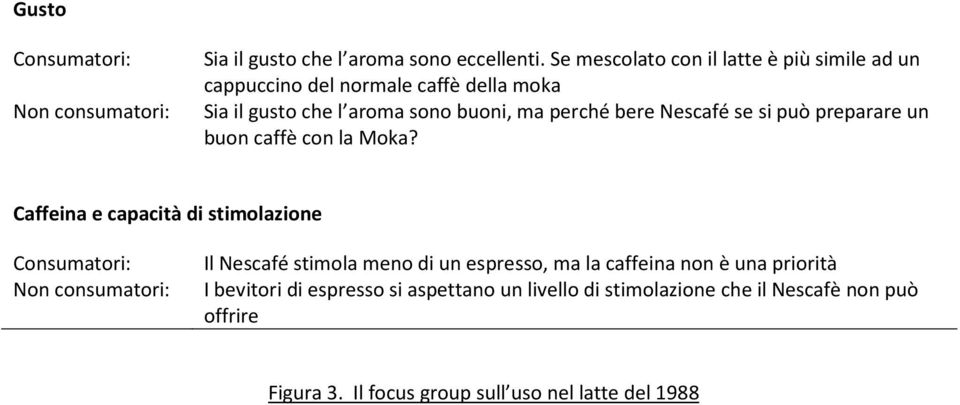 **Gusto**

Consumatori: Sia il gusto che l'aroma sono eccellenti. Se mescolato con il latte è più simile ad un cappuccino del normale caffè della moka

Non consumatori: Sia il gusto che l'aroma sono buoni, ma perché bere Nescafé se si può preparare un buon caffè con la Moka?

**Caffeina e capacità di stimolazione**

Consumatori: Il Nescafé stimola meno di un espresso, ma la caffeina non è una priorità

Non consumatori: I bevitori di espresso si aspettano un livello di stimolazione che il Nescafè non può offrire

Figura 3. Il focus group sull'uso nel latte del 1988